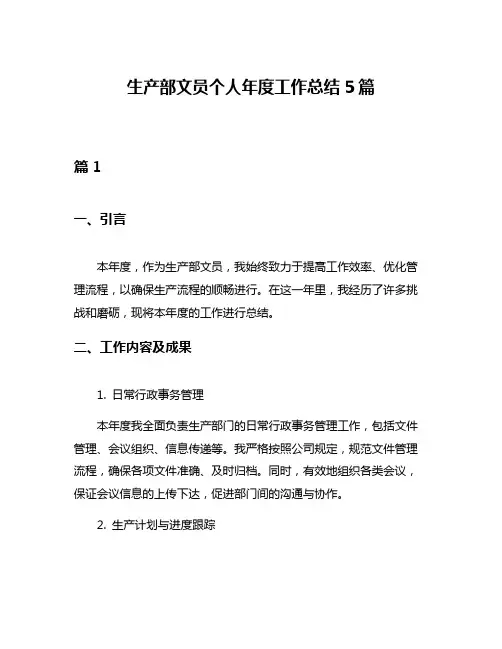 生产部文员个人年度工作总结 5 篇

篇 1

一、引言

本年度，作为生产部文员，我始终致力于提高工作效率、优化管理流程，以确保生产流程的顺畅进行。在这一年里，我经历了许多挑战和磨砺，现将本年度的工作进行总结。

二、工作内容及成果

1. 日常行政事务管理

本年度我全面负责生产部门的日常行政事务管理工作，包括文件管理、会议组织、信息传递等。我严格按照公司规定，规范文件管理流程，确保各项文件准确、及时归档。同时，有效地组织各类会议，保证会议信息的上传下达，促进部门间的沟通与协作。

2. 生产计划与进度跟踪